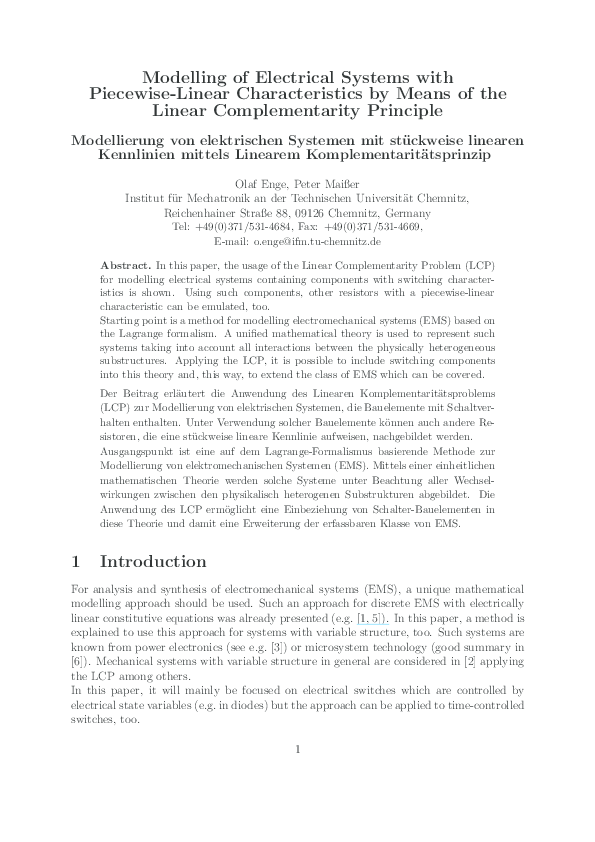 Modelling of Electrical Systems with Piecewise-Linear Characteristics by Means of the Linear Complementarity Principle

Modellierung von elektrischen Systemen mit stückweise linearen Kennlinien mittels Linearem Komplementaritätsprinzip

Olaf Enge, Peter Maißer
Institut für Mechatronik an der Technischen Universität Chemnitz,
Reichenhainer Straße 88, 09126 Chemnitz, Germany
Tel: +49(0)371/531-4684, Fax: +49(0)371/531-4669,
E-mail: o.enge@ifm.tu-chemnitz.de

**Abstract.** In this paper, the usage of the Linear Complementarity Problem (LCP) for modelling electrical systems containing components with switching characteristics is shown. Using such components, other resistors with a piecewise-linear characteristic can be emulated, too.
Starting point is a method for modelling electromechanical systems (EMS) based on the Lagrange formalism. A unified mathematical theory is used to represent such systems taking into account all interactions between the physically heterogeneous substructures. Applying the LCP, it is possible to include switching components into this theory and, this way, to extend the class of EMS which can be covered.

Der Beitrag erläutert die Anwendung des Linearen Komplementaritätsproblems (LCP) zur Modellierung von elektrischen Systemen, die Bauelemente mit Schaltverhalten enthalten. Unter Verwendung solcher Bauelemente können auch andere Resistoren, die eine stückweise lineare Kennlinie aufweisen, nachgebildet werden.
Ausgangspunkt ist eine auf dem Lagrange-Formalismus basierende Methode zur Modellierung von elektromechanischen Systemen (EMS). Mittels einer einheitlichen mathematischen Theorie werden solche Systeme unter Beachtung aller Wechselwirkungen zwischen den physikalisch heterogenen Substrukturen abgebildet. Die Anwendung des LCP ermöglicht eine Einbeziehung von Schalter-Bauelementen in diese Theorie und damit eine Erweiterung der erfassbaren Klasse von EMS.

1 Introduction

For analysis and synthesis of electromechanical systems (EMS), a unique mathematical modelling approach should be used. Such an approach for discrete EMS with electrically linear constitutive equations was already presented (e.g. [1, 5]). In this paper, a method is explained to use this approach for systems with variable structure, too. Such systems are known from power electronics (see e.g. [3]) or microsystem technology (good summary in [6]). Mechanical systems with variable structure in general are considered in [2] applying the LCP among others.
In this paper, it will mainly be focused on electrical switches which are controlled by electrical state variables (e.g. in diodes) but the approach can be applied to time-controlled switches, too.

1